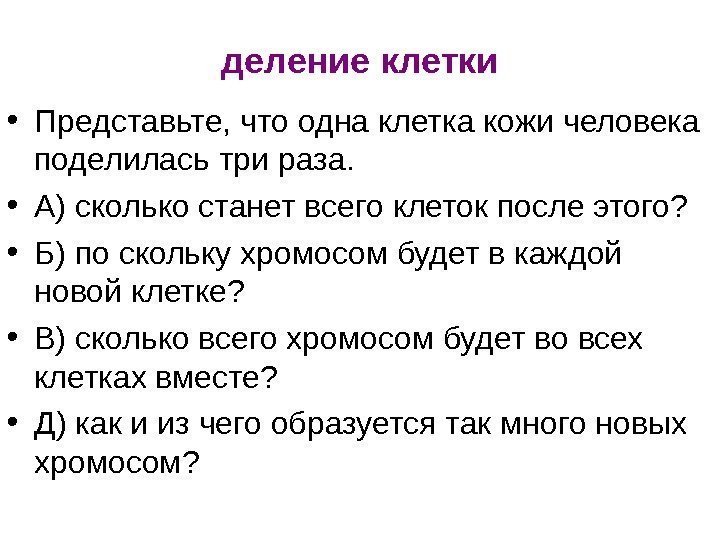 деление клетки

• Представьте, что одна клетка кожи человека поделилась три раза.
• А) сколько станет всего клеток после этого?
• Б) по скольку хромосом будет в каждой новой клетке?
• В) сколько всего хромосом будет во всех клетках вместе?
• Д) как и из чего образуется так много новых хромосом?